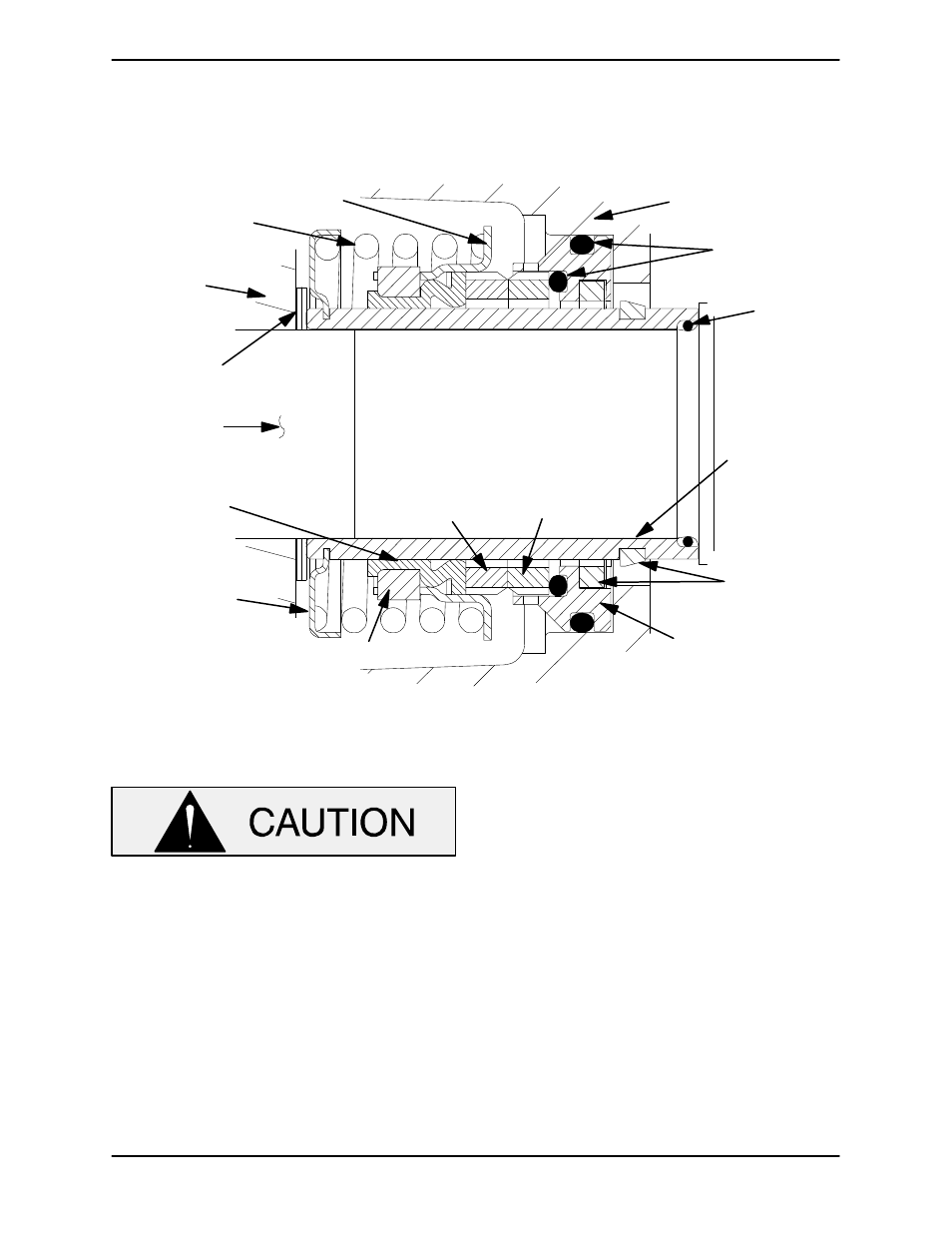 CAUTION